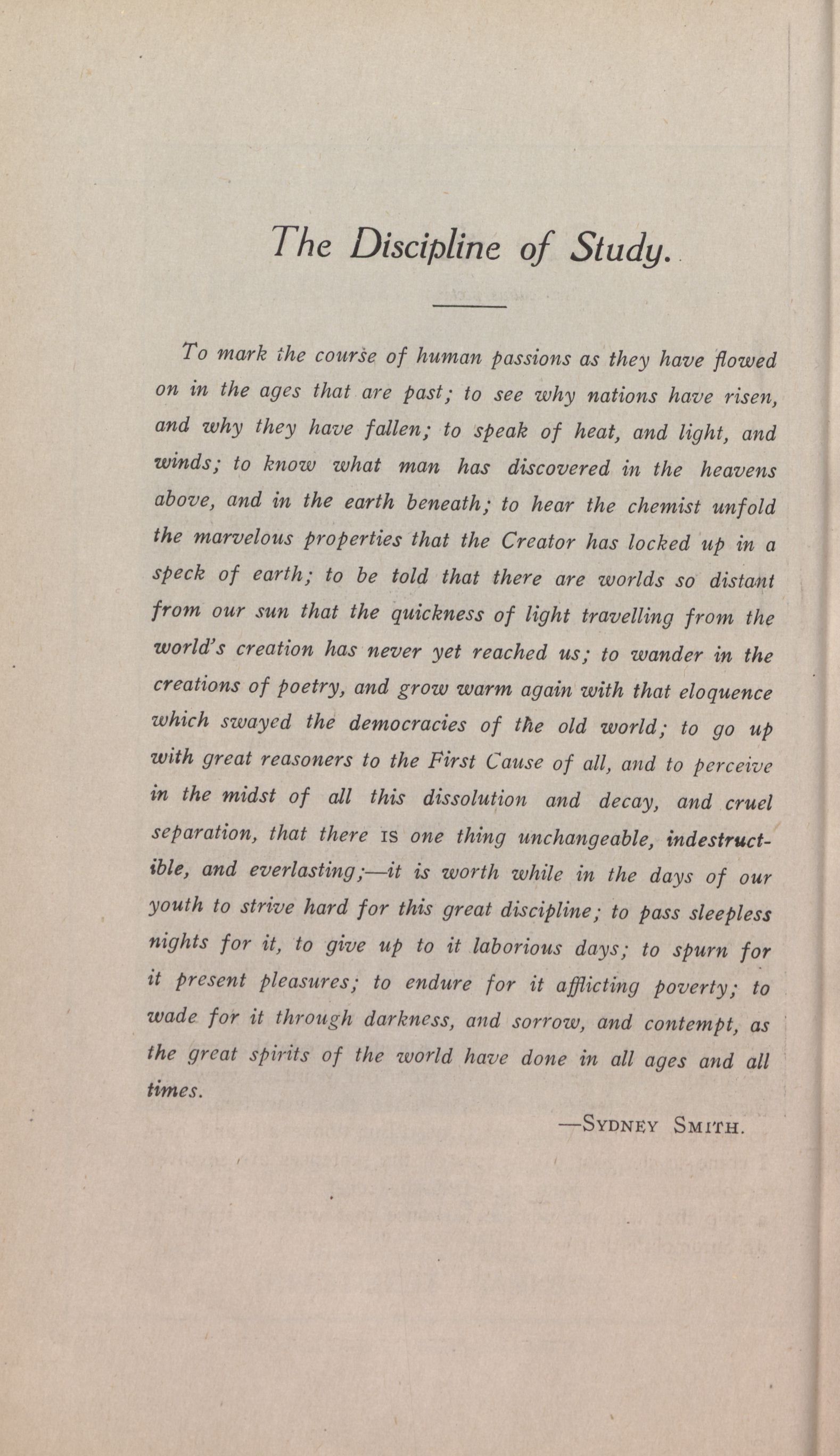 The Discipline of Study.

To mark the course of human passions as they have flowed on in the ages that are past; to see why nations have risen, and why they have fallen; to speak of heat, and light, and winds; to know what man has discovered in the heavens above, and in the earth beneath; to hear the chemist unfold the marvelous properties that the Creator has locked up in a speck of earth; to be told that there are worlds so distant from our sun that the quickness of light travelling from the world's creation has never yet reached us; to wander in the creations of poetry, and grow warm again with that eloquence which swayed the democracies of the old world; to go up with great reasoners to the First Cause of all, and to perceive in the midst of all this dissolution and decay, and cruel separation, that there IS one thing unchangeable, indestructible, and everlasting;—it is worth while in the days of our youth to strive hard for this great discipline; to pass sleepless nights for it, to give up to it laborious days; to spurn for it present pleasures; to endure for it afflicting poverty; to wade for it through darkness, and sorrow, and contempt, as the great spirits of the world have done in all ages and all times.

—SYDNEY SMITH.